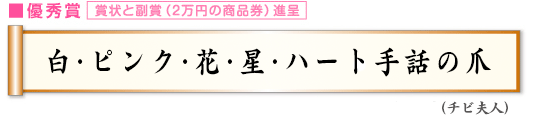 ■優秀賞 賞状と副賞（2万円の商品券）進呈

白・ピンク・花・星・ハート手話の爪

（チビ夫人）